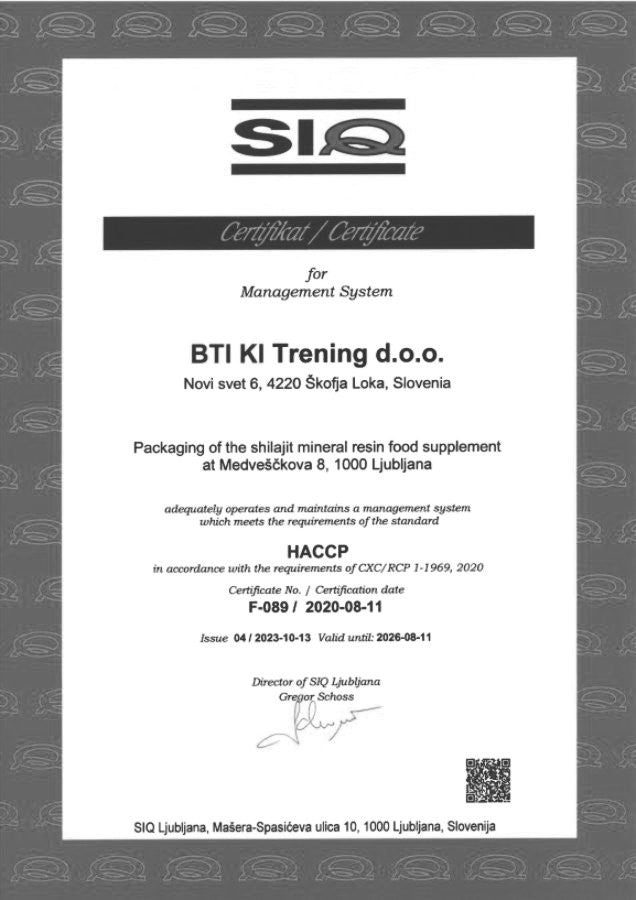 SIQ

Certifikat / Certificate

for
Management System

BTI KI Trening d.o.o.
Novi svet 6, 4220 Škofja Loka, Slovenia

Packaging of the shilajit mineral resin food supplement at Medveščkova 8, 1000 Ljubljana

adequately operates and maintains a management system which meets the requirements of the standard

HACCP
in accordance with the requirements of CXC/RCP 1-1969, 2020

Certificate No. / Certification date
F-089 / 2020-08-11

Issue 04 / 2023-10-13 Valid until: 2026-08-11

Director of SIQ Ljubljana
Gregor Schoss

SIQ Ljubljana, Mašera-Spasićeva ulica 10, 1000 Ljubljana, Slovenija